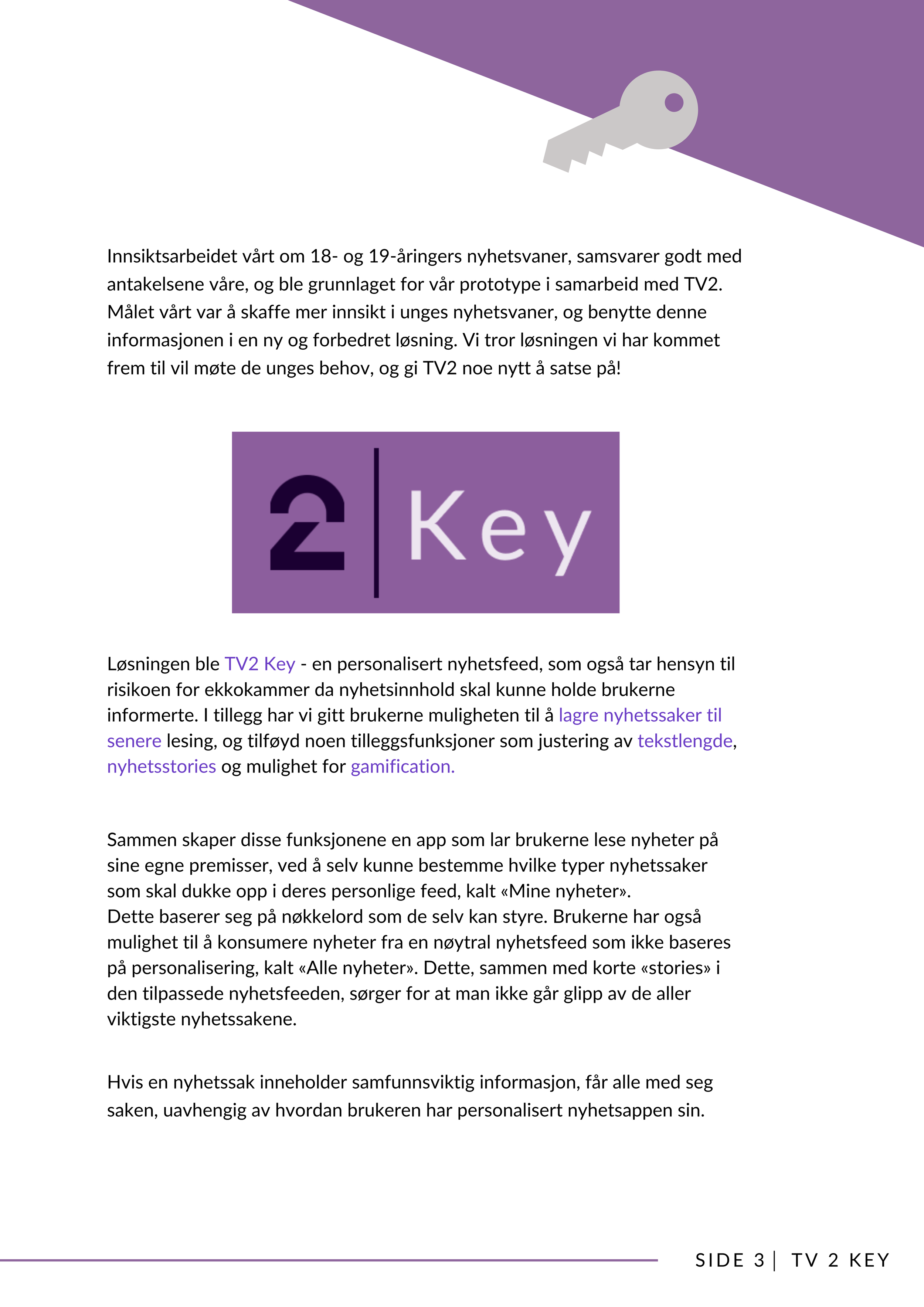 Innsiktsarbeidet vårt om 18- og 19-åringers nyhetsvaner, samsvarer godt med antakelsene våre, og ble grunnlaget for vår prototype i samarbeid med TV2. Målet vårt var å skaffe mer innsikt i unges nyhetsvaner, og benytte denne informasjonen i en ny og forbedret løsning. Vi tror løsningen vi har kommet frem til vil møte de unges behov, og gi TV2 noe nytt å satse på!

2 | Key

Løsningen ble TV2 Key - en personalisert nyhetsfeed, som også tar hensyn til risikoen for ekkokammer da nyhetsinnhold skal kunne holde brukerne informerte. I tillegg har vi gitt brukerne muligheten til å lagre nyhetssaker til senere lesing, og tilføyd noen tilleggsfunksjoner som justering av tekstlengde, nyhetsstories og mulighet for gamification.

Sammen skaper disse funksjonene en app som lar brukerne lese nyheter på sine egne premisser, ved å selv kunne bestemme hvilke typer nyhetssaker som skal dukke opp i deres personlige feed, kalt «Mine nyheter».
Dette baserer seg på nøkkelord som de selv kan styre. Brukerne har også mulighet til å konsumere nyheter fra en nøytral nyhetsfeed som ikke baseres på personalisering, kalt «Alle nyheter». Dette, sammen med korte «stories» i den tilpassede nyhetsfeeden, sørger for at man ikke går glipp av de aller viktigste nyhetssakene.

Hvis en nyhetssak inneholder samfunnsviktig informasjon, får alle med seg saken, uavhengig av hvordan brukeren har personalisert nyhetsappen sin.

SIDE 3 | TV 2 KEY